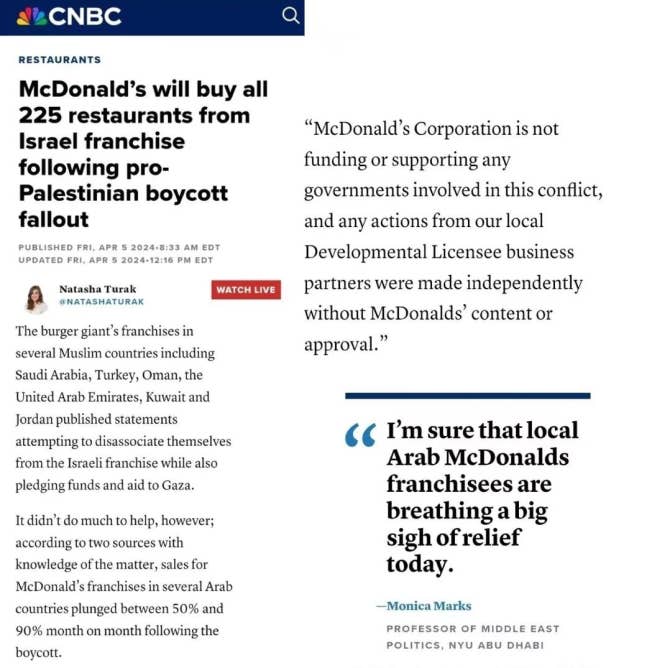 CNBC

RESTAURANTS

McDonald's will buy all 225 restaurants from Israel franchise following pro-Palestinian boycott fallout

PUBLISHED FRI, APR 5 2024•8:33 AM EDT
UPDATED FRI, APR 5 2024•12:16 PM EDT

Natasha Turak
@NATASHATURAK

WATCH LIVE

The burger giant's franchises in several Muslim countries including Saudi Arabia, Turkey, Oman, the United Arab Emirates, Kuwait and Jordan published statements attempting to disassociate themselves from the Israeli franchise while also pledging funds and aid to Gaza.

It didn't do much to help, however; according to two sources with knowledge of the matter, sales for McDonald's franchises in several Arab countries plunged between 50% and 90% month on month following the boycott.

"McDonald's Corporation is not funding or supporting any governments involved in this conflict, and any actions from our local Developmental Licensee business partners were made independently without McDonalds' content or approval."

" I'm sure that local Arab McDonalds franchisees are breathing a big sigh of relief today.

—Monica Marks

PROFESSOR OF MIDDLE EAST POLITICS, NYU ABU DHABI